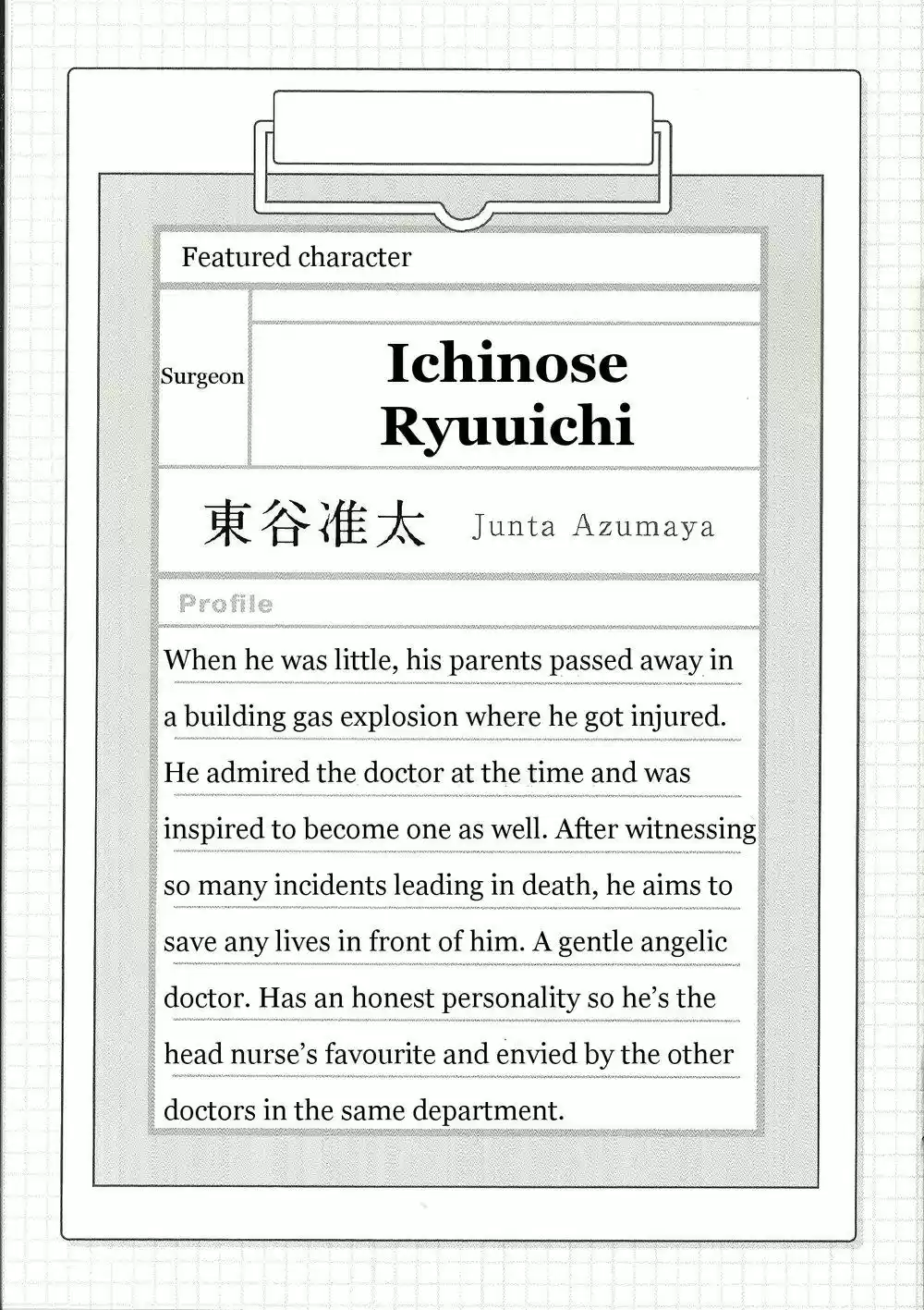 Featured character

Surgeon

Ichinose Ryuuichi

東谷准太 Junta Azumaya

Profile

When he was little, his parents passed away in a building gas explosion where he got injured. He admired the doctor at the time and was inspired to become one as well. After witnessing so many incidents leading in death, he aims to save any lives in front of him. A gentle angelic doctor. Has an honest personality so he's the head nurse's favourite and envied by the other doctors in the same department.